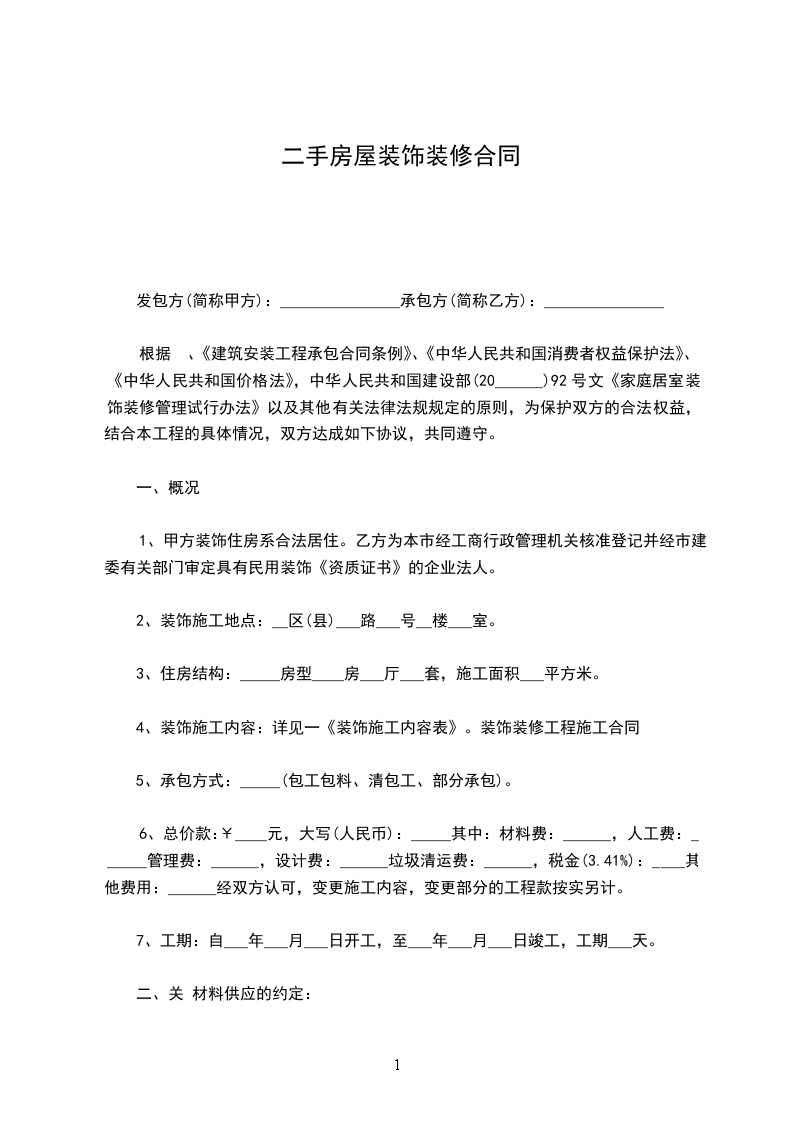 二手房屋装饰装修合同

发包方(简称甲方)：_______________承包方(简称乙方)：_______________

根据 、《建筑安装工程承包合同条例》、《中华人民共和国消费者权益保护法》、《中华人民共和国价格法》，中华人民共和国建设部(20______)92号文《家庭居室装饰装修管理试行办法》以及其他有关法律法规规定的原则，为保护双方的合法权益，结合本工程的具体情况，双方达成如下协议，共同遵守。

一、概况

1、甲方装饰住房系合法居住。乙方为本市经工商行政管理机关核准登记并经市建委有关部门审定具有民用装饰《资质证书》的企业法人。

2、装饰施工地点：__区(县)___路___号__楼___室。

3、住房结构：_____房型____房___厅___套，施工面积___平方米。

4、装饰施工内容：详见一《装饰施工内容表》。装饰装修工程施工合同

5、承包方式：_____(包工包料、清包工、部分承包)。

6、总价款:￥____元，大写(人民币)：_____其中：材料费：______，人工费：______管理费：______，设计费：______垃圾清运费：______，税金(3.41%)：____其他费用：______经双方认可，变更施工内容，变更部分的工程款按实另计。

7、工期：自___年___月___日开工，至___年___月___日竣工，工期___天。

二、关 材料供应的约定：

1